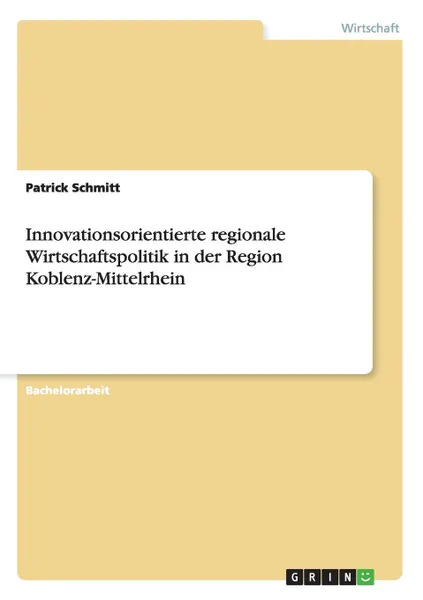 Wirtschaft

Patrick Schmitt

Innovationsorientierte regionale Wirtschaftspolitik in der Region Koblenz-Mittelrhein

Bachelorarbeit

GRIN